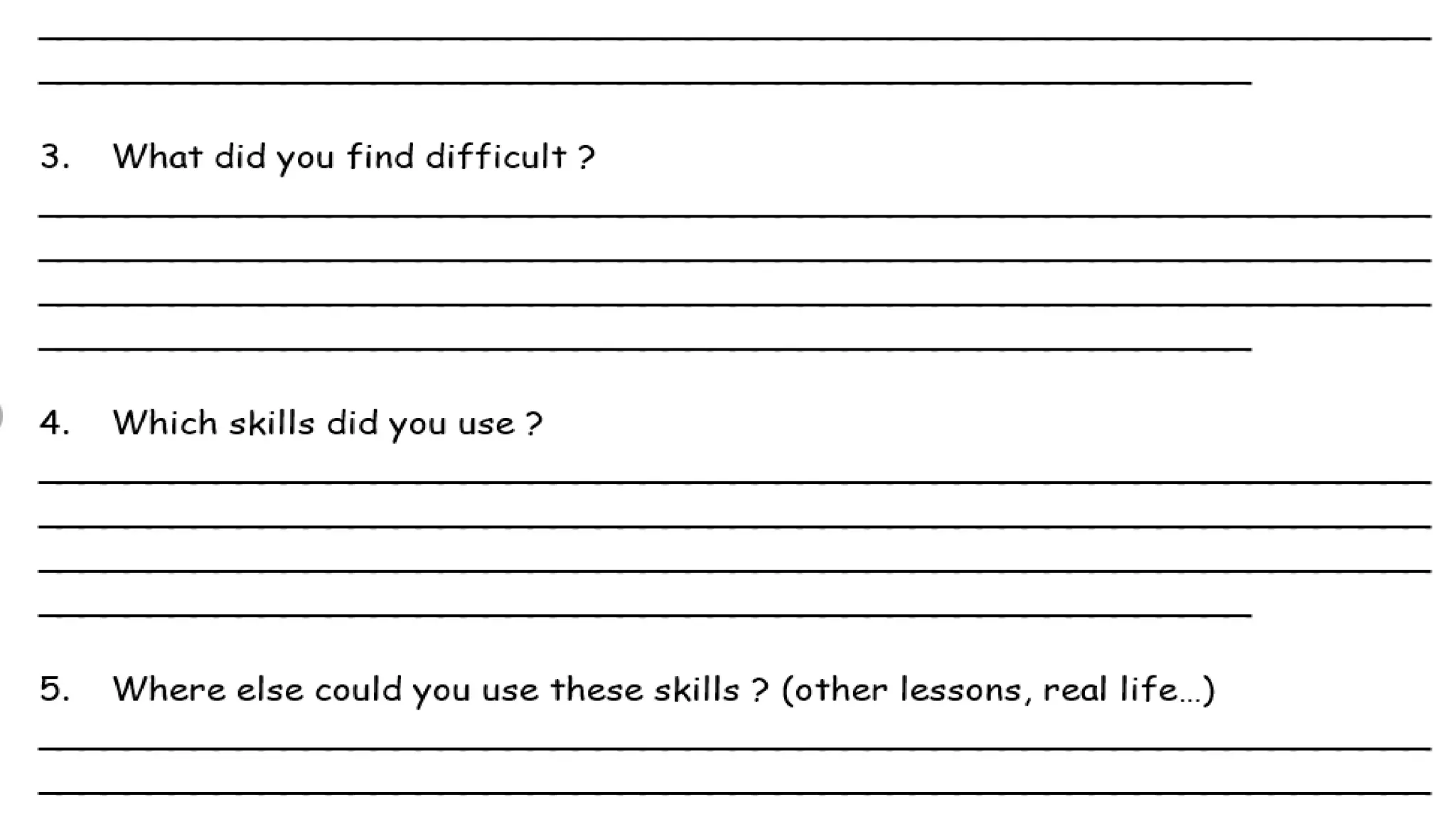 3. What did you find difficult ?

4. Which skills did you use ?

5. Where else could you use these skills ? (other lessons, real life...)